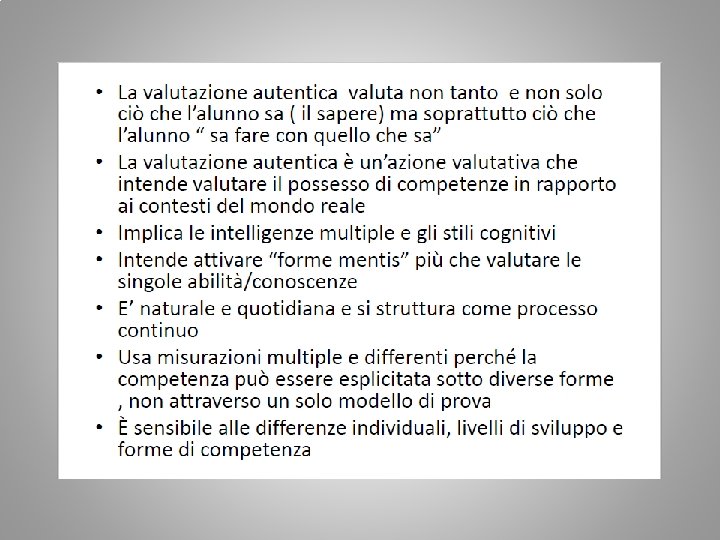 • La valutazione autentica valuta non tanto e non solo ciò che l'alunno sa ( il sapere) ma soprattutto ciò che l'alunno " sa fare con quello che sa"
• La valutazione autentica è un'azione valutativa che intende valutare il possesso di competenze in rapporto ai contesti del mondo reale
• Implica le intelligenze multiple e gli stili cognitivi
• Intende attivare "forme mentis" più che valutare le singole abilità/conoscenze
• E' naturale e quotidiana e si struttura come processo continuo
• Usa misurazioni multiple e differenti perché la competenza può essere esplicitata sotto diverse forme , non attraverso un solo modello di prova
• È sensibile alle differenze individuali, livelli di sviluppo e forme di competenza